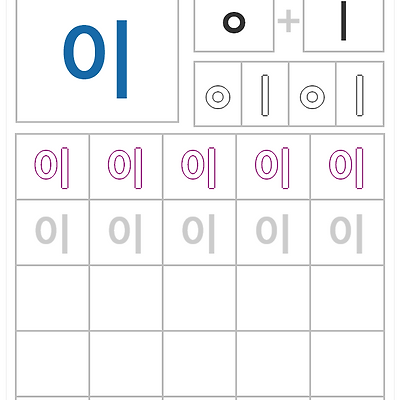 이

ㅇ + ㅣ

ㅇ ㅣ ㅇ ㅣ

| 이 | 이 | 이 | 이 | 이 |
|---|---|---|---|---|
| 이 | 이 | 이 | 이 | 이 |
|  |  |  |  |  |
|  |  |  |  |  |